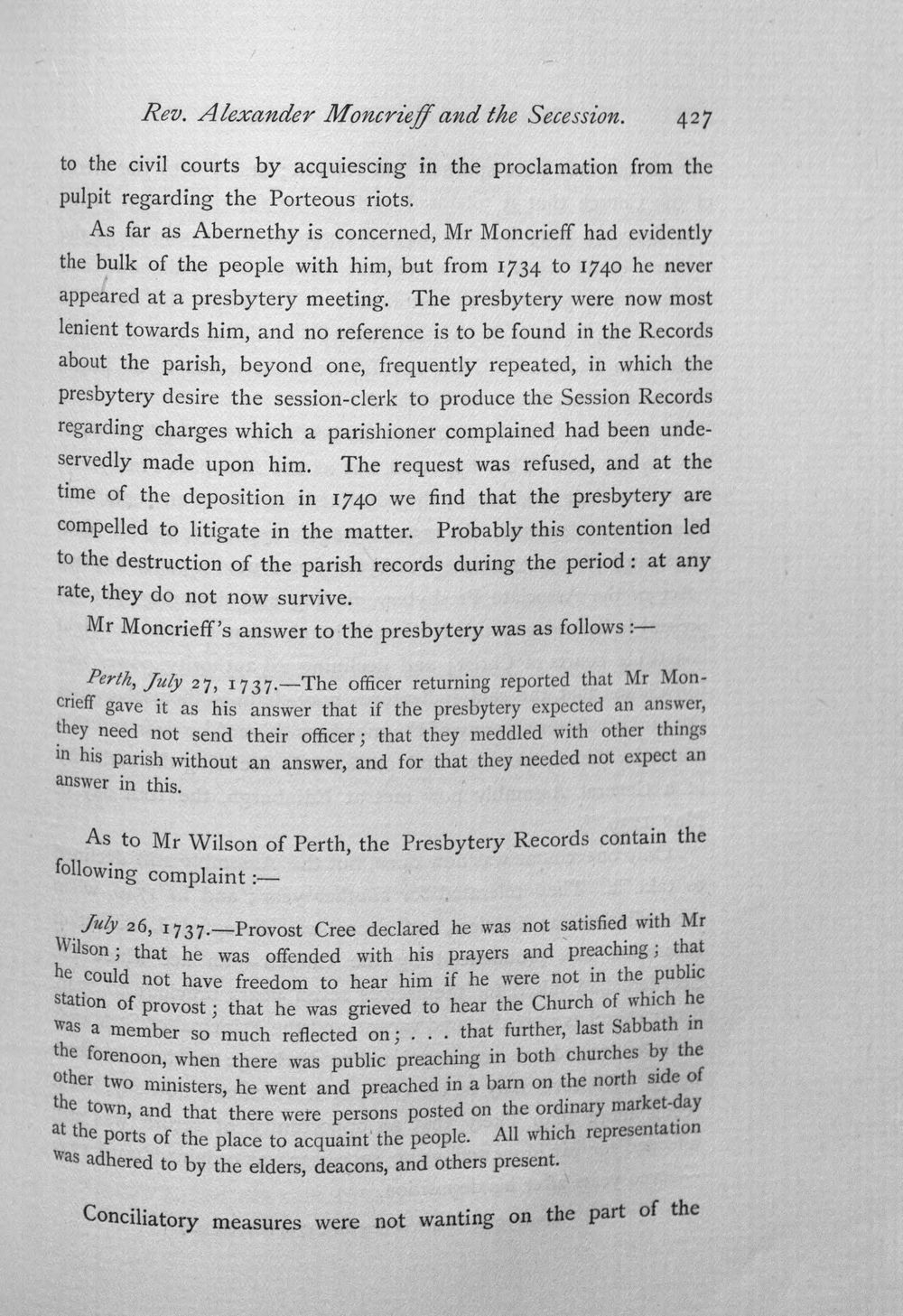 Rev. Alexander Moncrieff and the Secession. 427

to the civil courts by acquiescing in the proclamation from the pulpit regarding the Porteous riots.

As far as Abernethy is concerned, Mr Moncrieff had evidently the bulk of the people with him, but from 1734 to 1740 he never appeared at a presbytery meeting. The presbytery were now most lenient towards him, and no reference is to be found in the Records about the parish, beyond one, frequently repeated, in which the presbytery desire the session-clerk to produce the Session Records regarding charges which a parishioner complained had been undeservedly made upon him. The request was refused, and at the time of the deposition in 1740 we find that the presbytery are compelled to litigate in the matter. Probably this contention led to the destruction of the parish records during the period: at any rate, they do not now survive.

Mr Moncrieff's answer to the presbytery was as follows:—

Perth, July 27, 1737.—The officer returning reported that Mr Moncrieff gave it as his answer that if the presbytery expected an answer, they need not send their officer; that they meddled with other things in his parish without an answer, and for that they needed not expect an answer in this.

As to Mr Wilson of Perth, the Presbytery Records contain the following complaint:—

July 26, 1737.—Provost Cree declared he was not satisfied with Mr Wilson; that he was offended with his prayers and preaching; that he could not have freedom to hear him if he were not in the public station of provost; that he was grieved to hear the Church of which he was a member so much reflected on; . . . that further, last Sabbath in the forenoon, when there was public preaching in both churches by the other two ministers, he went and preached in a barn on the north side of the town, and that there were persons posted on the ordinary market-day at the ports of the place to acquaint the people. All which representation was adhered to by the elders, deacons, and others present.

Conciliatory measures were not wanting on the part of the